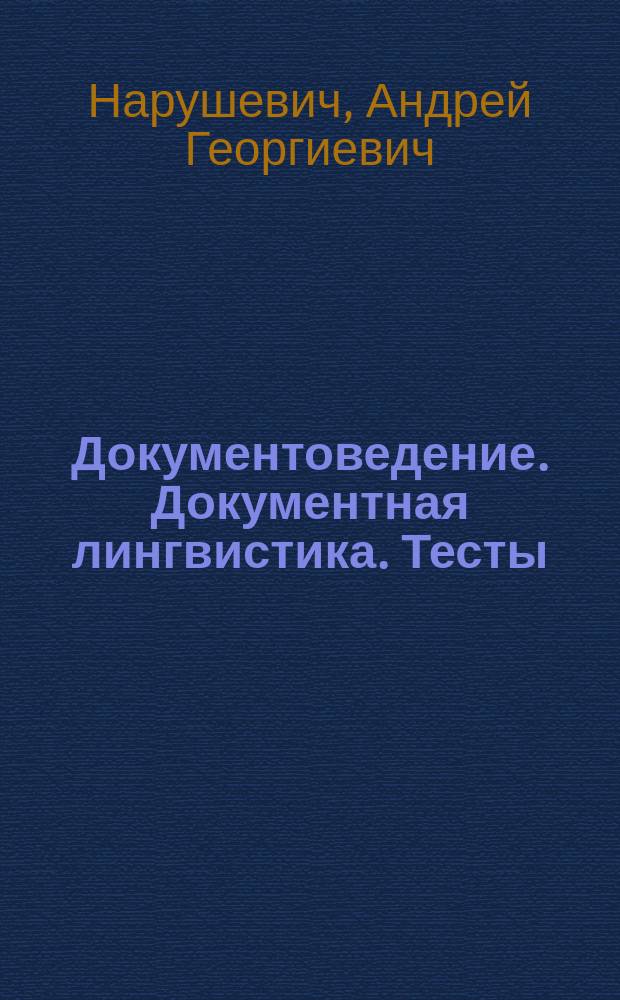 Нарушевич, Андрей Георгиевич

Документоведение. Документная лингвистика. Тесты